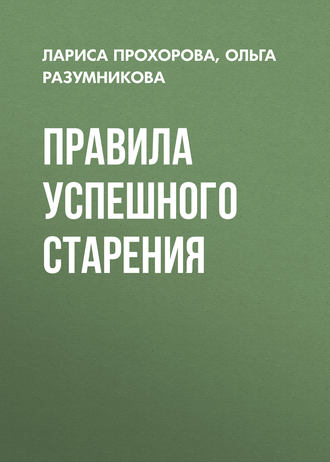 ЛАРИСА ПРОХОРОВА, ОЛЬГА РАЗУМНИКОВА

ПРАВИЛА УСПЕШНОГО СТАРЕНИЯ